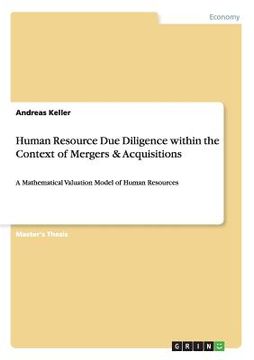 Economy

Andreas Keller

Human Resource Due Diligence within the Context of Mergers & Acquisitions

A Mathematical Valuation Model of Human Resources

Master's Thesis

GRIN